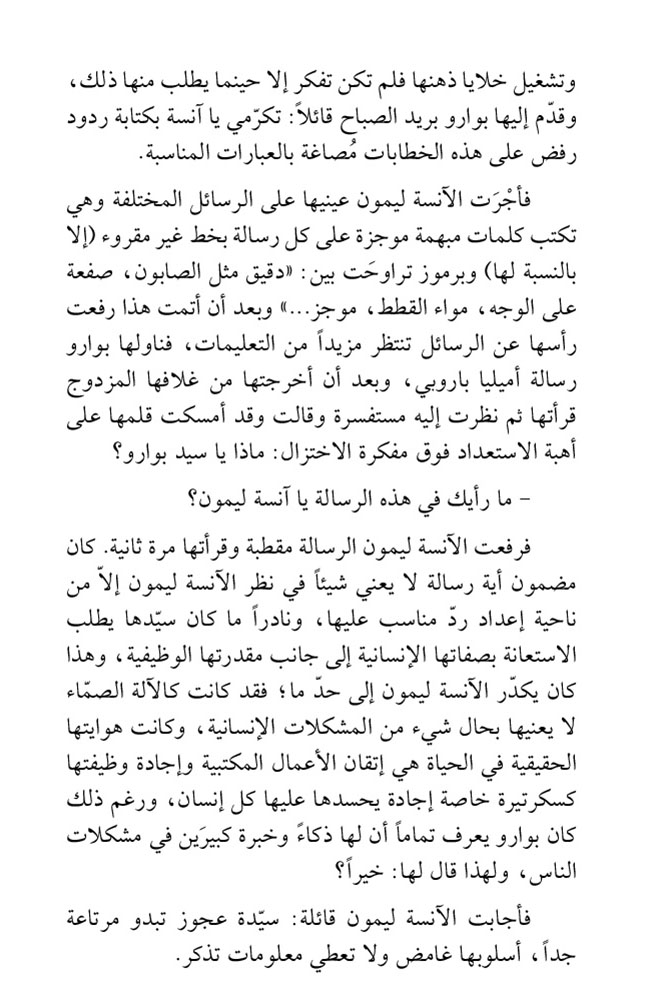 وتشغيل خلايا ذهنها فلم تكن تفكر إلا حينما يطلب منها ذلك، وقدّم إليها بوارو بريد الصباح قائلاً: تكرّمي يا آنسة بكتابة ردود رفض على هذه الخطابات مُصاغة بالعبارات المناسبة.

فأجْرَت الآنسة ليمون عينيها على الرسائل المختلفة وهي تكتب كلمات مبهمة موجزة على كل رسالة بخط غير مقروء (إلا بالنسبة لها) وبرموز تراوحَت بين: «دقيق مثل الصابون، صفعة على الوجه، مواء القطط، موجز...» وبعد أن أتمت هذا رفعت رأسها عن الرسائل تنتظر مزيداً من التعليمات، فناولها بوارو رسالة أميليا باروبي، وبعد أن أخرجتها من غلافها المزدوج قرأتها ثم نظرت إليه مستفسرة وقالت وقد أمسكت قلمها على أهبة الاستعداد فوق مفكرة الاختزال: ماذا يا سيد بوارو؟

- ما رأيك في هذه الرسالة يا آنسة ليمون؟

فرفعت الآنسة ليمون الرسالة مقطبة وقرأتها مرة ثانية. كان مضمون أية رسالة لا يعني شيئاً في نظر الآنسة ليمون إلاّ من ناحية إعداد ردّ مناسب عليها، ونادراً ما كان سيّدها يطلب الاستعانة بصفاتها الإنسانية إلى جانب مقدرتها الوظيفية، وهذا كان يكدّر الآنسة ليمون إلى حدّ ما؛ فقد كانت كالآلة الصمّاء لا يعنيها بحال شيء من المشكلات الإنسانية، وكانت هوايتها الحقيقية في الحياة هي إتقان الأعمال المكتبية وإجادة وظيفتها كسكرتيرة خاصة إجادة يحسدها عليها كل إنسان، ورغم ذلك كان بوارو يعرف تماماً أن لها ذكاءً وخبرة كبيرَين في مشكلات الناس، ولهذا قال لها: خيراً؟

فأجابت الآنسة ليمون قائلة: سيّدة عجوز تبدو مرتاعة جداً، أسلوبها غامض ولا تعطي معلومات تذكر.